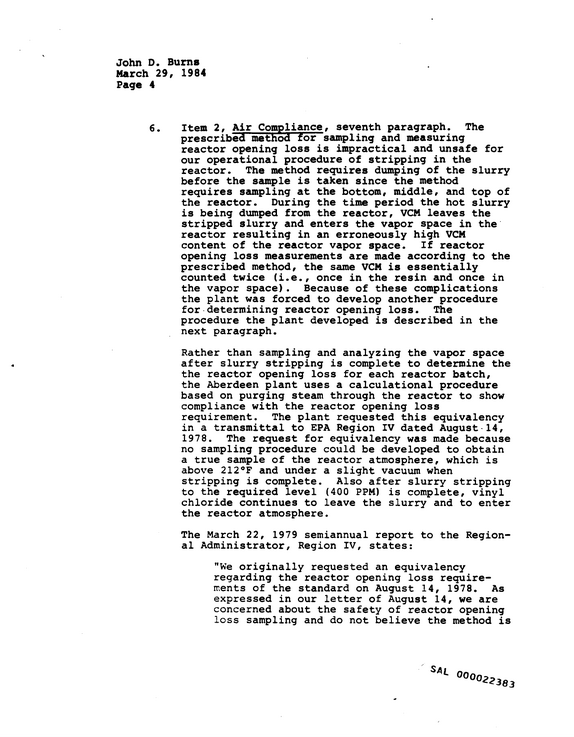 John D. Burns
March 29, 1984
Page 4

6. Item 2, Air Compliance, seventh paragraph. The prescribed method for sampling and measuring reactor opening loss is impractical and unsafe for our operational procedure of stripping in the reactor. The method requires dumping of the slurry before the sample is taken since the method requires sampling at the bottom, middle, and top of the reactor. During the time period the hot slurry is being dumped from the reactor, VCM leaves the stripped slurry and enters the vapor space in the reactor resulting in an erroneously high VCM content of the reactor vapor space. If reactor opening loss measurements are made according to the prescribed method, the same VCM is essentially counted twice (i.e., once in the resin and once in the vapor space). Because of these complications the plant was forced to develop another procedure for determining reactor opening loss. The procedure the plant developed is described in the next paragraph.

Rather than sampling and analyzing the vapor space after slurry stripping is complete to determine the the reactor opening loss for each reactor batch, the Aberdeen plant uses a calculational procedure based on purging steam through the reactor to show compliance with the reactor opening loss requirement. The plant requested this equivalency in a transmittal to EPA Region IV dated August 14, 1978. The request for equivalency was made because no sampling procedure could be developed to obtain a true sample of the reactor atmosphere, which is above 212°F and under a slight vacuum when stripping is complete. Also after slurry stripping to the required level (400 PPM) is complete, vinyl chloride continues to leave the slurry and to enter the reactor atmosphere.

The March 22, 1979 semiannual report to the Regional Administrator, Region IV, states:

"We originally requested an equivalency regarding the reactor opening loss requirements of the standard on August 14, 1978. As expressed in our letter of August 14, we are concerned about the safety of reactor opening loss sampling and do not believe the method is

SAL 000022383